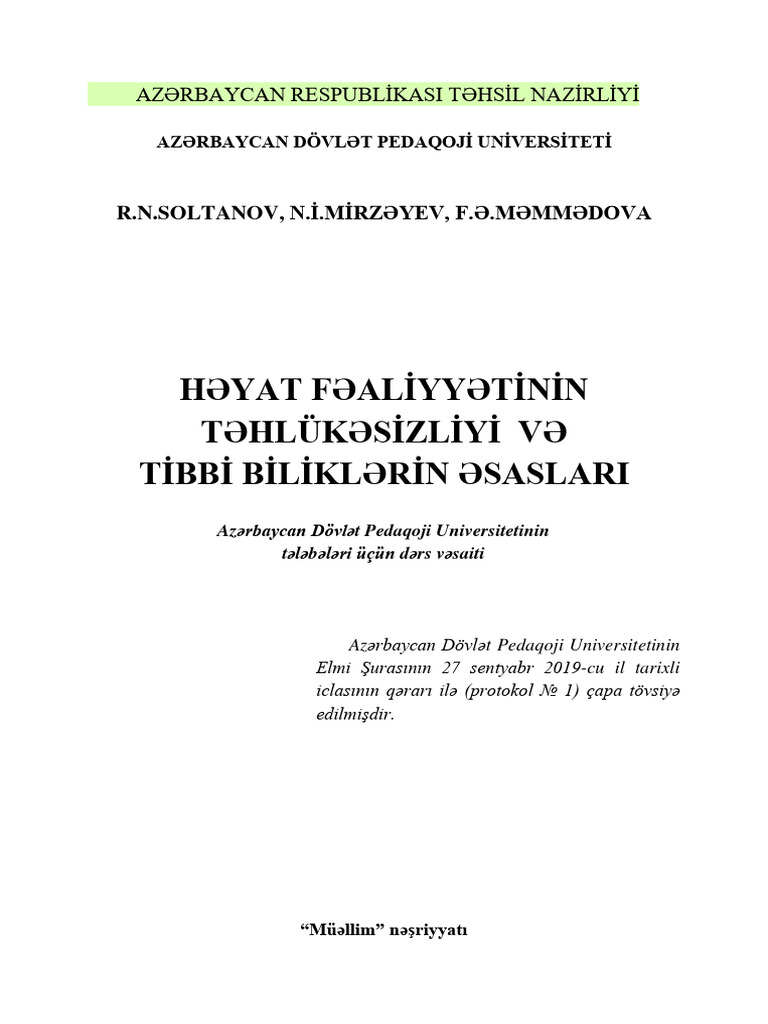 AZƏRBAYCAN RESPUBLİKASI TƏHSİL NAZİRLİYİ

AZƏRBAYCAN DÖVLƏT PEDAQOJİ UNİVERSİTETİ

R.N.SOLTANOV, N.İ.MİRZƏYEV, F.Ə.MƏMMƏDOVA

HƏYAT FƏALİYYƏTİNİN TƏHLÜKƏSİZLİYİ VƏ TİBBİ BİLİKLƏRİN ƏSASLARI

Azərbaycan Dövlət Pedaqoji Universitetinin tələbələri üçün dərs vəsaiti

Azərbaycan Dövlət Pedaqoji Universitetinin Elmi Şurasının 27 sentyabr 2019-cu il tarixli iclasının qərarı ilə (protokol № 1) çapa tövsiyə edilmişdir.

“Müəllim” nəşriyyatı